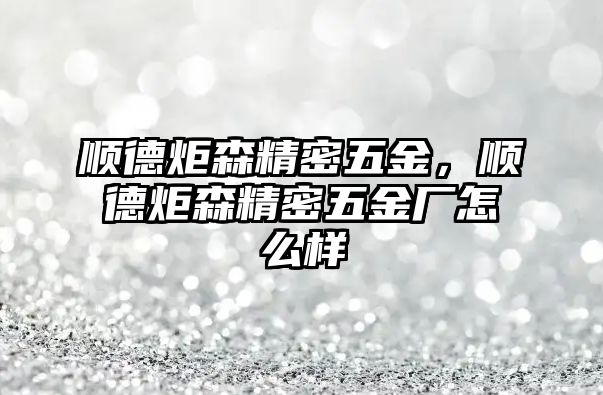 顺德炬森精密五金，顺德炬森精密五金厂怎么样